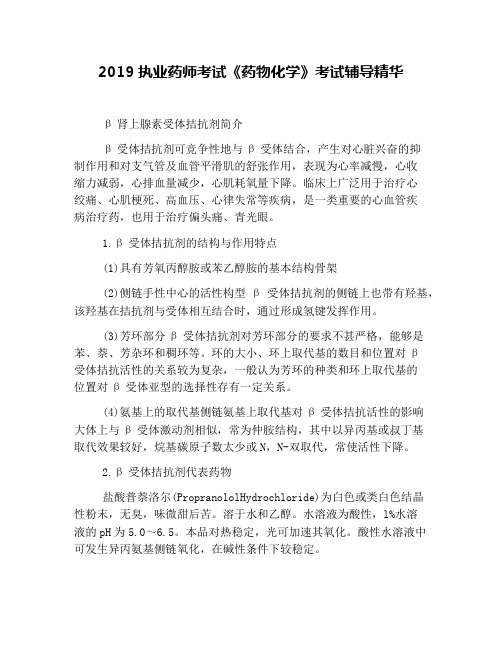 2019 执业药师考试《药物化学》考试辅导精华

β 肾上腺素受体拮抗剂简介

β 受体拮抗剂可竞争性地与 β 受体结合，产生对心脏兴奋的抑制作用和对支气管及血管平滑肌的舒张作用，表现为心率减慢，心收缩力减弱，心排血量减少，心肌耗氧量下降。临床上广泛用于治疗心绞痛、心肌梗死、高血压、心律失常等疾病，是一类重要的心血管疾病治疗药，也用于治疗偏头痛、青光眼。

1.β 受体拮抗剂的结构与作用特点

(1)具有芳氧丙醇胺或苯乙醇胺的基本结构骨架

(2)侧链手性中心的活性构型 β 受体拮抗剂的侧链上也带有羟基，该羟基在拮抗剂与受体相互结合时，通过形成氢键发挥作用。

(3)芳环部分 β 受体拮抗剂对芳环部分的要求不甚严格，能够是苯、萘、芳杂环和稠环等。环的大小、环上取代基的数目和位置对 β 受体拮抗活性的关系较为复杂，一般认为芳环的种类和环上取代基的位置对 β 受体亚型的选择性存有一定关系。

(4)氨基上的取代基侧链氨基上取代基对 β 受体拮抗活性的影响大体上与 β 受体激动剂相似，常为仲胺结构，其中以异丙基或叔丁基取代效果较好，烷基碳原子数太少或 N，N-双取代，常使活性下降。

2.β 受体拮抗剂代表药物

盐酸普萘洛尔(PropranololHydrochloride)为白色或类白色结晶性粉末，无臭，味微甜后苦。溶于水和乙醇。水溶液为酸性，1%水溶液的 pH 为 5.0～6.5。本品对热稳定，光可加速其氧化。酸性水溶液中可发生异丙氨基侧链氧化，在碱性条件下较稳定。